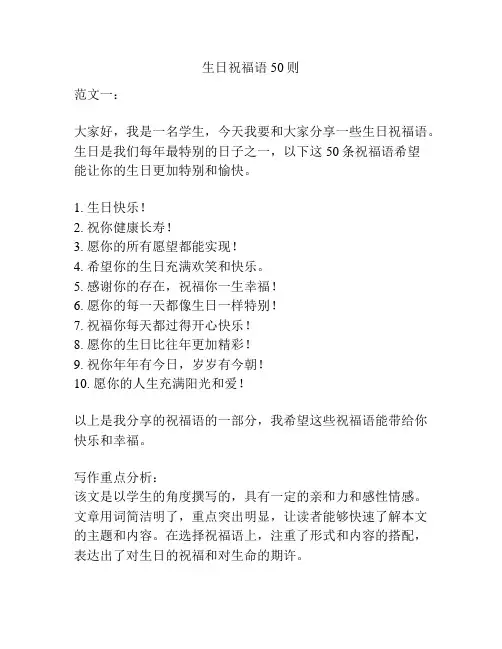 生日祝福语 50 则

范文一：

大家好，我是一名学生，今天我要和大家分享一些生日祝福语。生日是我们每年最特别的日子之一，以下这 50 条祝福语希望能让你的生日更加特别和愉快。

1. 生日快乐！
2. 祝你健康长寿！
3. 愿你的所有愿望都能实现！
4. 希望你的生日充满欢笑和快乐。
5. 感谢你的存在，祝福你一生幸福！
6. 愿你的每一天都像生日一样特别！
7. 祝福你每天都过得开心快乐！
8. 愿你的生日比往年更加精彩！
9. 祝你年年有今日，岁岁有今朝！
10. 愿你的人生充满阳光和爱！

以上是我分享的祝福语的一部分，我希望这些祝福语能带给你快乐和幸福。

写作重点分析：
该文是以学生的角度撰写的，具有一定的亲和力和感性情感。文章用词简洁明了，重点突出明显，让读者能够快速了解本文的主题和内容。在选择祝福语上，注重了形式和内容的搭配，表达出了对生日的祝福和对生命的期许。